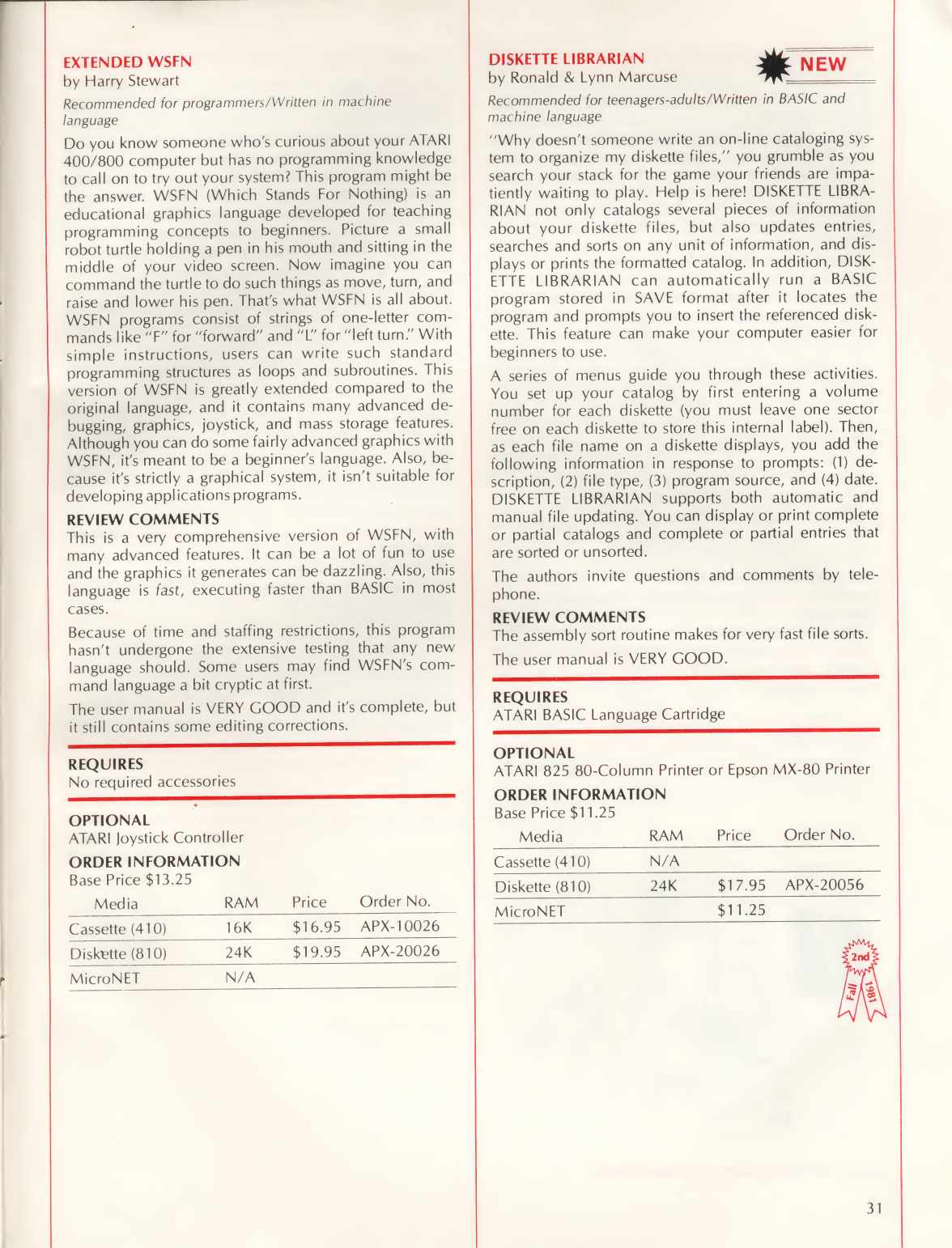 EXTENDED WSFN
by Harry Stewart

Recommended for programmers/Written in machine language

Do you know someone who's curious about your ATARI 400/800 computer but has no programming knowledge to call on to try out your system? This program might be the answer. WSFN (Which Stands For Nothing) is an educational graphics language developed for teaching programming concepts to beginners. Picture a small robot turtle holding a pen in his mouth and sitting in the middle of your video screen. Now imagine you can command the turtle to do such things as move, turn, and raise and lower his pen. That's what WSFN is all about. WSFN programs consist of strings of one-letter commands like "F" for "forward" and "L" for "left turn." With simple instructions, users can write such standard programming structures as loops and subroutines. This version of WSFN is greatly extended compared to the original language, and it contains many advanced debugging, graphics, joystick, and mass storage features. Although you can do some fairly advanced graphics with WSFN, it's meant to be a beginner's language. Also, because it's strictly a graphical system, it isn't suitable for developing applications programs.

REVIEW COMMENTS
This is a very comprehensive version of WSFN, with many advanced features. It can be a lot of fun to use and the graphics it generates can be dazzling. Also, this language is fast, executing faster than BASIC in most cases.

Because of time and staffing restrictions, this program hasn't undergone the extensive testing that any new language should. Some users may find WSFN's command language a bit cryptic at first.

The user manual is VERY GOOD and it's complete, but it still contains some editing corrections.

REQUIRES
No required accessories

OPTIONAL
ATARI Joystick Controller

ORDER INFORMATION
Base Price $13.25

| Media | RAM | Price | Order No. |
|---|---|---|---|
| Cassette (410) | 16K | $16.95 | APX-10026 |
| Diskette (810) | 24K | $19.95 | APX-20026 |
| MicroNET | N/A | | |

DISKETTE LIBRARIAN
NEW
by Ronald & Lynn Marcuse

Recommended for teenagers-adults/Written in BASIC and machine language

"Why doesn't someone write an on-line cataloging system to organize my diskette files," you grumble as you search your stack for the game your friends are impatiently waiting to play. Help is here! DISKETTE LIBRARIAN not only catalogs several pieces of information about your diskette files, but also updates entries, searches and sorts on any unit of information, and displays or prints the formatted catalog. In addition, DISKETTE LIBRARIAN can automatically run a BASIC program stored in SAVE format after it locates the program and prompts you to insert the referenced diskette. This feature can make your computer easier for beginners to use.

A series of menus guide you through these activities. You set up your catalog by first entering a volume number for each diskette (you must leave one sector free on each diskette to store this internal label). Then, as each file name on a diskette displays, you add the following information in response to prompts: (1) description, (2) file type, (3) program source, and (4) date. DISKETTE LIBRARIAN supports both automatic and manual file updating. You can display or print complete or partial catalogs and complete or partial entries that are sorted or unsorted.

The authors invite questions and comments by telephone.

REVIEW COMMENTS
The assembly sort routine makes for very fast file sorts.

The user manual is VERY GOOD.

REQUIRES
ATARI BASIC Language Cartridge

OPTIONAL
ATARI 825 80-Column Printer or Epson MX-80 Printer

ORDER INFORMATION
Base Price $11.25

| Media | RAM | Price | Order No. |
|---|---|---|---|
| Cassette (410) | N/A | | |
| Diskette (810) | 24K | $17.95 | APX-20056 |
| MicroNET | | $11.25 | |

2nd
Fall 1981

31